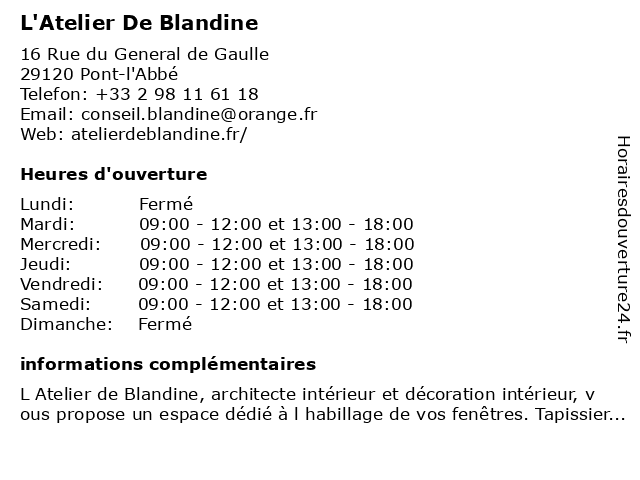 L'Atelier De Blandine

16 Rue du General de Gaulle
29120 Pont-l'Abbé
Telefon: +33 2 98 11 61 18
Email: conseil.blandine@orange.fr
Web: atelierdeblandine.fr/

Heures d'ouverture

| | |
|---|---|
| Lundi: | Fermé |
| Mardi: | 09:00 - 12:00 et 13:00 - 18:00 |
| Mercredi: | 09:00 - 12:00 et 13:00 - 18:00 |
| Jeudi: | 09:00 - 12:00 et 13:00 - 18:00 |
| Vendredi: | 09:00 - 12:00 et 13:00 - 18:00 |
| Samedi: | 09:00 - 12:00 et 13:00 - 18:00 |
| Dimanche: | Fermé |

informations complémentaires

L Atelier de Blandine, architecte intérieur et décoration intérieur, v ous propose un espace dédié à l habillage de vos fenêtres. Tapissier...

Horairesdouverture24.fr